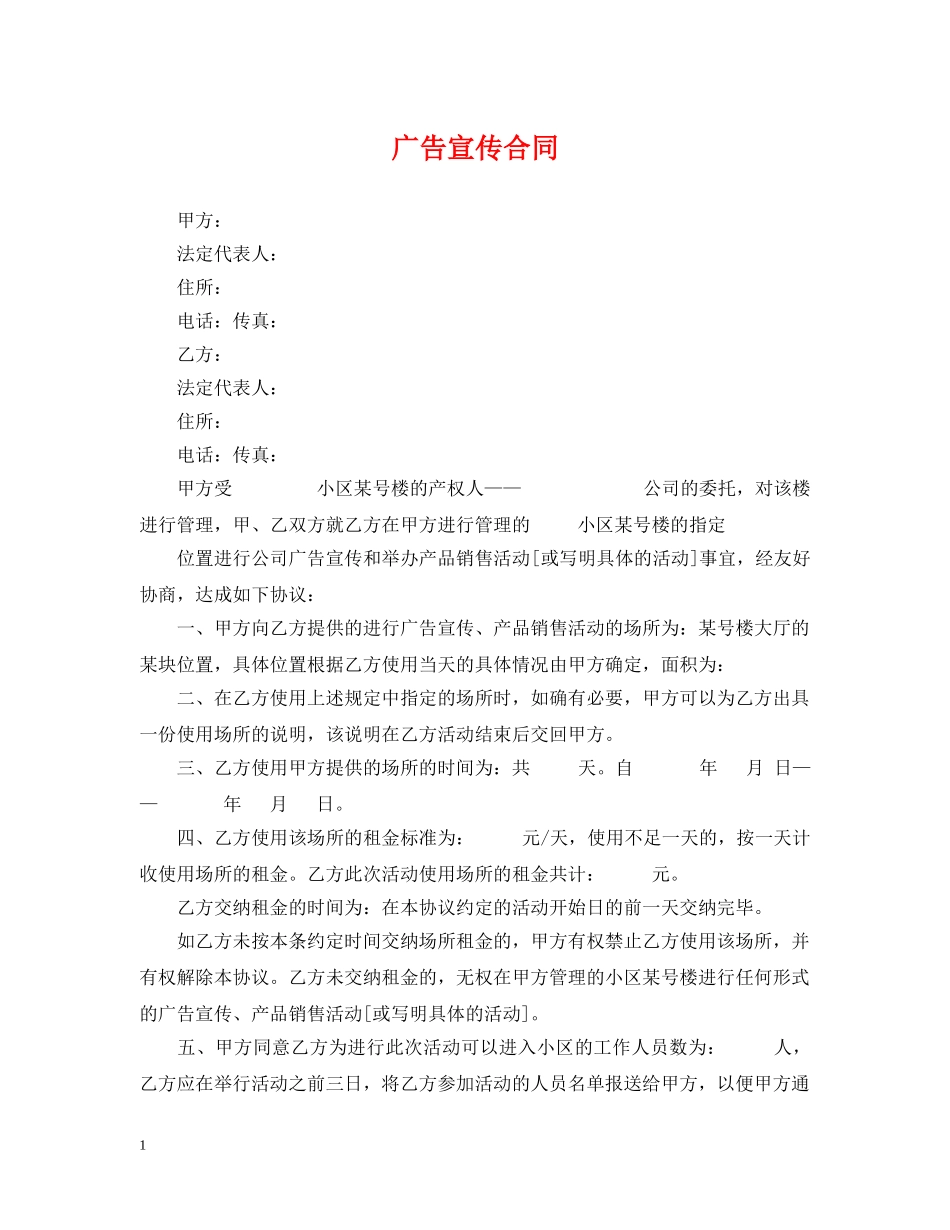 广告宣传合同

甲方：

法定代表人：

住所：

电话：传真：

乙方：

法定代表人：

住所：

电话：传真：

甲方受 小区某号楼的产权人—— 公司的委托，对该楼进行管理，甲、乙双方就乙方在甲方进行管理的 小区某号楼的指定

位置进行公司广告宣传和举办产品销售活动[或写明具体的活动]事宜，经友好协商，达成如下协议：

一、甲方向乙方提供的进行广告宣传、产品销售活动的场所为：某号楼大厅的某块位置，具体位置根据乙方使用当天的具体情况由甲方确定，面积为：

二、在乙方使用上述规定中指定的场所时，如确有必要，甲方可以为乙方出具一份使用场所的说明，该说明在乙方活动结束后交回甲方。

三、乙方使用甲方提供的场所的时间为：共 天。自 年 月 日—— 年 月 日。

四、乙方使用该场所的租金标准为： 元/天，使用不足一天的，按一天计收使用场所的租金。乙方此次活动使用场所的租金共计： 元。

乙方交纳租金的时间为：在本协议约定的活动开始日的前一天交纳完毕。

如乙方未按本条约定时间交纳场所租金的，甲方有权禁止乙方使用该场所，并有权解除本协议。乙方未交纳租金的，无权在甲方管理的小区某号楼进行任何形式的广告宣传、产品销售活动[或写明具体的活动]。

五、甲方同意乙方为进行此次活动可以进入小区的工作人员数为： 人，乙方应在举行活动之前三日，将乙方参加活动的人员名单报送给甲方，以便甲方通

1